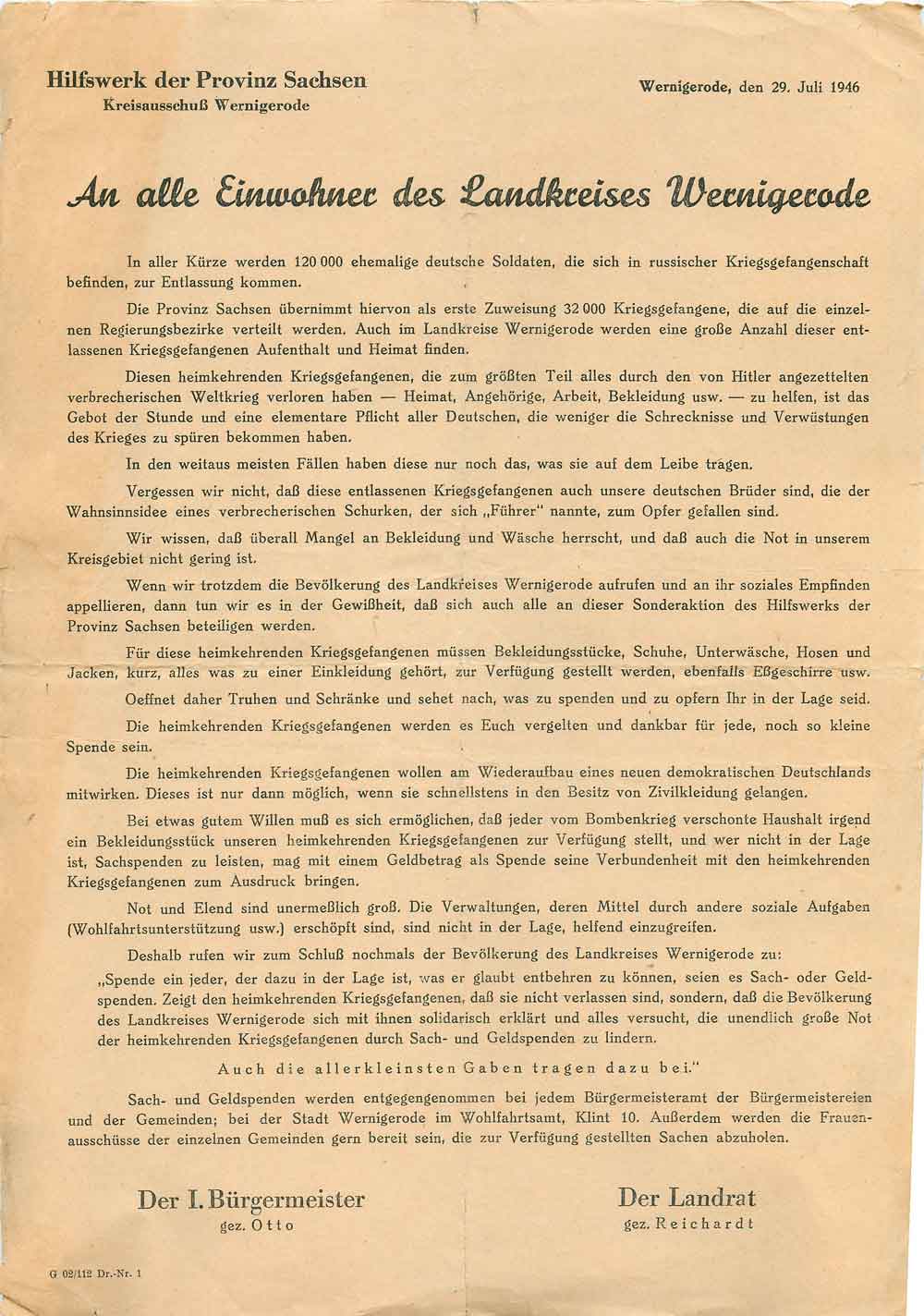 Hilfswerk der Provinz Sachsen
Kreisausschuß Wernigerode

Wernigerode, den 29. Juli 1946

An alle Einwohner des Landkreises Wernigerode

In aller Kürze werden 120 000 ehemalige deutsche Soldaten, die sich in russischer Kriegsgefangenschaft befinden, zur Entlassung kommen.

Die Provinz Sachsen übernimmt hiervon als erste Zuweisung 32 000 Kriegsgefangene, die auf die einzelnen Regierungsbezirke verteilt werden. Auch im Landkreise Wernigerode werden eine große Anzahl dieser entlassenen Kriegsgefangenen Aufenthalt und Heimat finden.

Diesen heimkehrenden Kriegsgefangenen, die zum größten Teil alles durch den von Hitler angezettelten verbrecherischen Weltkrieg verloren haben — Heimat, Angehörige, Arbeit, Bekleidung usw. — zu helfen, ist das Gebot der Stunde und eine elementare Pflicht aller Deutschen, die weniger die Schrecknisse und Verwüstungen des Krieges zu spüren bekommen haben.

In den weitaus meisten Fällen haben diese nur noch das, was sie auf dem Leibe tragen.

Vergessen wir nicht, daß diese entlassenen Kriegsgefangenen auch unsere deutschen Brüder sind, die der Wahnsinnsidee eines verbrecherischen Schurken, der sich „Führer" nannte, zum Opfer gefallen sind.

Wir wissen, daß überall Mangel an Bekleidung und Wäsche herrscht, und daß auch die Not in unserem Kreisgebiet nicht gering ist.

Wenn wir trotzdem die Bevölkerung des Landkreises Wernigerode aufrufen und an ihr soziales Empfinden appellieren, dann tun wir es in der Gewißheit, daß sich auch alle an dieser Sonderaktion des Hilfswerks der Provinz Sachsen beteiligen werden.

Für diese heimkehrenden Kriegsgefangenen müssen Bekleidungsstücke, Schuhe, Unterwäsche, Hosen und Jacken, kurz, alles was zu einer Einkleidung gehört, zur Verfügung gestellt werden, ebenfalls Eßgeschirre usw.

Oeffnet daher Truhen und Schränke und sehet nach, was zu spenden und zu opfern Ihr in der Lage seid.

Die heimkehrenden Kriegsgefangenen werden es Euch vergelten und dankbar für jede, noch so kleine Spende sein.

Die heimkehrenden Kriegsgefangenen wollen am Wiederaufbau eines neuen demokratischen Deutschlands mitwirken. Dieses ist nur dann möglich, wenn sie schnellstens in den Besitz von Zivilkleidung gelangen.

Bei etwas gutem Willen muß es sich ermöglichen, daß jeder vom Bombenkrieg verschonte Haushalt irgend ein Bekleidungsstück unseren heimkehrenden Kriegsgefangenen zur Verfügung stellt, und wer nicht in der Lage ist, Sachspenden zu leisten, mag mit einem Geldbetrag als Spende seine Verbundenheit mit den heimkehrenden Kriegsgefangenen zum Ausdruck bringen.

Not und Elend sind unermeßlich groß. Die Verwaltungen, deren Mittel durch andere soziale Aufgaben (Wohlfahrtsunterstützung usw.) erschöpft sind, sind nicht in der Lage, helfend einzugreifen.

Deshalb rufen wir zum Schluß nochmals der Bevölkerung des Landkreises Wernigerode zu:

„Spende ein jeder, der dazu in der Lage ist, was er glaubt entbehren zu können, seien es Sach- oder Geldspenden. Zeigt den heimkehrenden Kriegsgefangenen, daß sie nicht verlassen sind, sondern, daß die Bevölkerung des Landkreises Wernigerode sich mit ihnen solidarisch erklärt und alles versucht, die unendlich große Not der heimkehrenden Kriegsgefangenen durch Sach- und Geldspenden zu lindern.

Auch die allerkleinsten Gaben tragen dazu bei."

Sach- und Geldspenden werden entgegengenommen bei jedem Bürgermeisteramt der Bürgermeistereien und der Gemeinden; bei der Stadt Wernigerode im Wohlfahrtsamt, Klint 10. Außerdem werden die Frauenausschüsse der einzelnen Gemeinden gern bereit sein, die zur Verfügung gestellten Sachen abzuholen.

Der I. Bürgermeister
gez. Otto

Der Landrat
gez. Reichardt

G 02/112 Dr.-Nr. 1